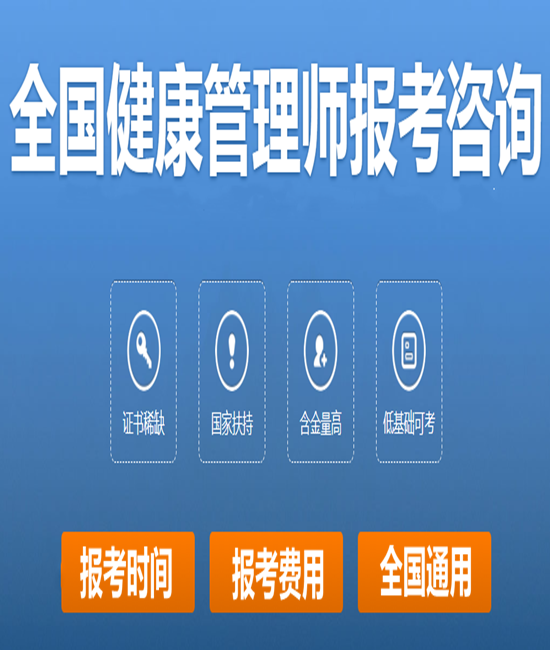 全国健康管理师报考咨询

证书稀缺

国家扶持

含金量高

低基础可考

报考时间

报考费用

全国通用